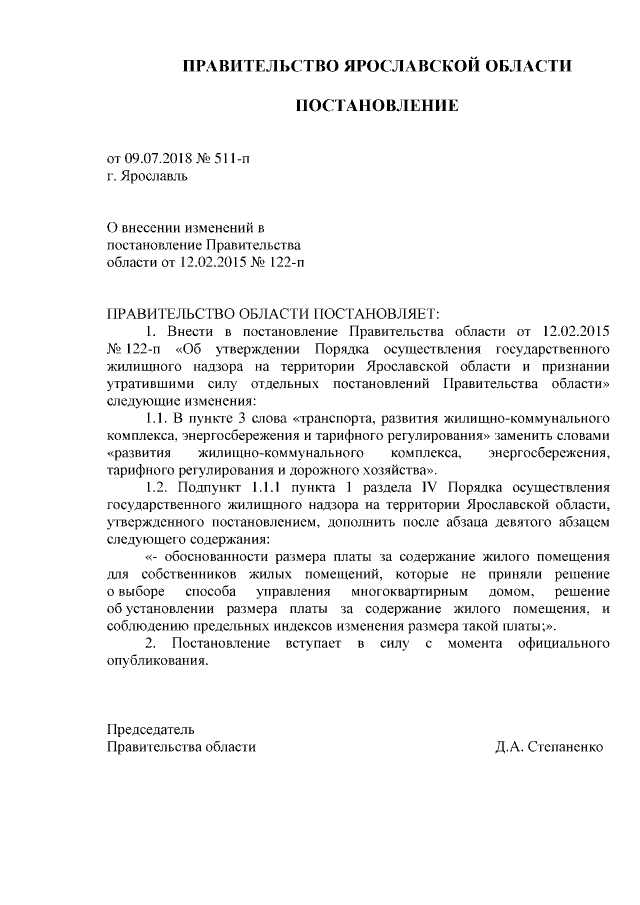 ПРАВИТЕЛЬСТВО ЯРОСЛАВСКОЙ ОБЛАСТИ

ПОСТАНОВЛЕНИЕ

от 09.07.2018 № 511-п
г. Ярославль

О внесении изменений в постановление Правительства области от 12.02.2015 № 122-п

ПРАВИТЕЛЬСТВО ОБЛАСТИ ПОСТАНОВЛЯЕТ:

1. Внести в постановление Правительства области от 12.02.2015 № 122-п «Об утверждении Порядка осуществления государственного жилищного надзора на территории Ярославской области и признании утратившими силу отдельных постановлений Правительства области» следующие изменения:

1.1. В пункте 3 слова «транспорта, развития жилищно-коммунального комплекса, энергосбережения и тарифного регулирования» заменить словами «развития жилищно-коммунального комплекса, энергосбережения, тарифного регулирования и дорожного хозяйства».

1.2. Подпункт 1.1.1 пункта 1 раздела IV Порядка осуществления государственного жилищного надзора на территории Ярославской области, утвержденного постановлением, дополнить после абзаца девятого абзацем следующего содержания:

«- обоснованности размера платы за содержание жилого помещения для собственников жилых помещений, которые не приняли решение о выборе способа управления многоквартирным домом, решение об установлении размера платы за содержание жилого помещения, и соблюдению предельных индексов изменения размера такой платы;».

2. Постановление вступает в силу с момента официального опубликования.

Председатель
Правительства области Д.А. Степаненко